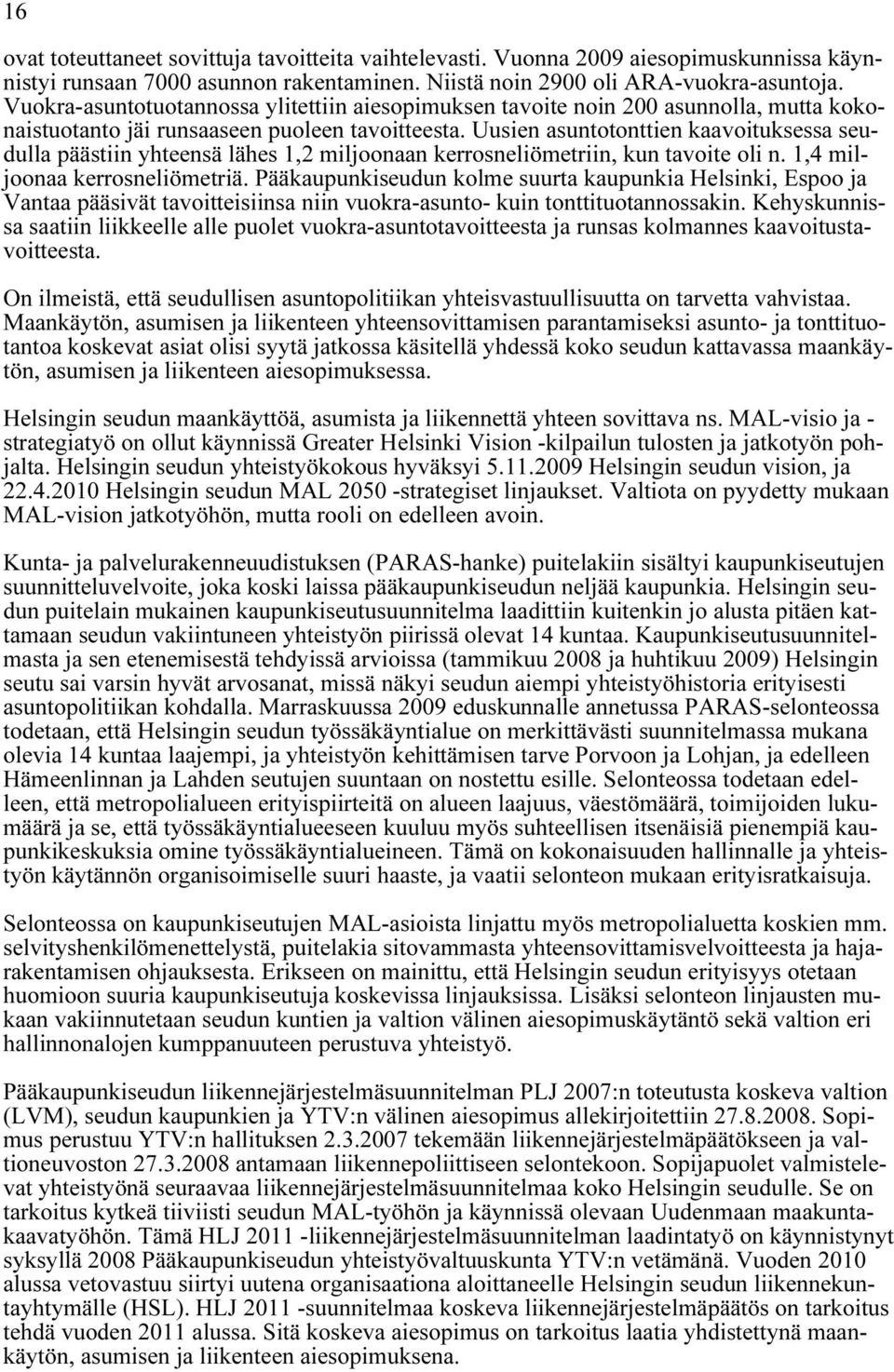 16

ovat toteuttaneet sovittuja tavoitteita vaihtelevasti. Vuonna 2009 aiesopimuskunnissa käynnistyi runsaan 7000 asunnon rakentaminen. Niistä noin 2900 oli ARA-vuokra-asuntoja. Vuokra-asuntotuotannossa ylitettiin aiesopimuksen tavoite noin 200 asunnolla, mutta kokonaistuotanto jäi runsaaseen puoleen tavoitteesta. Uusien asuntotonttien kaavoituksessa seudulla päästiin yhteensä lähes 1,2 miljoonaan kerrosneliömetriin, kun tavoite oli n. 1,4 miljoonaa kerrosneliömetriä. Pääkaupunkiseudun kolme suurta kaupunkia Helsinki, Espoo ja Vantaa pääsivät tavoitteisiinsa niin vuokra-asunto- kuin tonttituotannossakin. Kehyskunnissa saatiin liikkeelle alle puolet vuokra-asuntotavoitteesta ja runsas kolmannes kaavoitustavoitteesta.

On ilmeistä, että seudullisen asuntopolitiikan yhteisvastuullisuutta on tarvetta vahvistaa. Maankäytön, asumisen ja liikenteen yhteensovittamisen parantamiseksi asunto- ja tonttituotantoa koskevat asiat olisi syytä jatkossa käsitellä yhdessä koko seudun kattavassa maankäytön, asumisen ja liikenteen aiesopimuksessa.

Helsingin seudun maankäyttöä, asumista ja liikennettä yhteen sovittava ns. MAL-visio ja -strategiatyö on ollut käynnissä Greater Helsinki Vision -kilpailun tulosten ja jatkotyön pohjalta. Helsingin seudun yhteistyökokous hyväksyi 5.11.2009 Helsingin seudun vision, ja 22.4.2010 Helsingin seudun MAL 2050 -strategiset linjaukset. Valtiota on pyydetty mukaan MAL-vision jatkotyöhön, mutta rooli on edelleen avoin.

Kunta- ja palvelurakenneuudistuksen (PARAS-hanke) puitelakiin sisältyi kaupunkiseutujen suunnitteluvelvoite, joka koski laissa pääkaupunkiseudun neljää kaupunkia. Helsingin seudun puitelain mukainen kaupunkiseutusuunnitelma laadittiin kuitenkin jo alusta pitäen kattamaan seudun vakiintuneen yhteistyön piirissä olevat 14 kuntaa. Kaupunkiseutusuunnitelmasta ja sen etenemisestä tehdyissä arvioissa (tammikuu 2008 ja huhtikuu 2009) Helsingin seutu sai varsin hyvät arvosanat, missä näkyi seudun aiempi yhteistyöhistoria erityisesti asuntopolitiikan kohdalla. Marraskuussa 2009 eduskunnalle annetussa PARAS-selonteossa todetaan, että Helsingin seudun työssäkäyntialue on merkittävästi suunnitelmassa mukana olevia 14 kuntaa laajempi, ja yhteistyön kehittämisen tarve Porvoon ja Lohjan, ja edelleen Hämeenlinnan ja Lahden seutujen suuntaan on nostettu esille. Selonteossa todetaan edelleen, että metropolialueen erityispiirteitä on alueen laajuus, väestömäärä, toimijoiden lukumäärä ja se, että työssäkäyntialueeseen kuuluu myös suhteellisen itsenäisiä pienempiä kaupunkikeskuksia omine työssäkäyntialueineen. Tämä on kokonaisuuden hallinnalle ja yhteistyön käytännön organisoimiselle suuri haaste, ja vaatii selonteon mukaan erityisratkaisuja.

Selonteossa on kaupunkiseutujen MAL-asioista linjattu myös metropolialuetta koskien mm. selvityshenkilömenettelystä, puitelakia sitovammasta yhteensovittamisvelvoitteesta ja hajarakentamisen ohjauksesta. Erikseen on mainittu, että Helsingin seudun erityisyys otetaan huomioon suuria kaupunkiseutuja koskevissa linjauksissa. Lisäksi selonteon linjausten mukaan vakiinnutetaan seudun kuntien ja valtion välinen aiesopimuskäytäntö sekä valtion eri hallinnonalojen kumppanuuteen perustuva yhteistyö.

Pääkaupunkiseudun liikennejärjestelmäsuunnitelman PLJ 2007:n toteutusta koskeva valtion (LVM), seudun kaupunkien ja YTV:n välinen aiesopimus allekirjoitettiin 27.8.2008. Sopimus perustuu YTV:n hallituksen 2.3.2007 tekemään liikennejärjestelmäpäätökseen ja valtioneuvoston 27.3.2008 antamaan liikennepoliittiseen selontekoon. Sopijapuolet valmistelevat yhteistyönä seuraavaa liikennejärjestelmäsuunnitelmaa koko Helsingin seudulle. Se on tarkoitus kytkeä tiiviisti seudun MAL-työhön ja käynnissä olevaan Uudenmaan maakuntakaavatyöhön. Tämä HLJ 2011 -liikennejärjestelmäsuunnitelman laadintatyö on käynnistynyt syksyllä 2008 Pääkaupunkiseudun yhteistyövaltuuskunta YTV:n vetämänä. Vuoden 2010 alussa vetovastuu siirtyi uutena organisaationa aloittaneelle Helsingin seudun liikennekuntayhtymälle (HSL). HLJ 2011 -suunnitelmaa koskeva liikennejärjestelmäpäätös on tarkoitus tehdä vuoden 2011 alussa. Sitä koskeva aiesopimus on tarkoitus laatia yhdistettynä maankäytön, asumisen ja liikenteen aiesopimuksena.